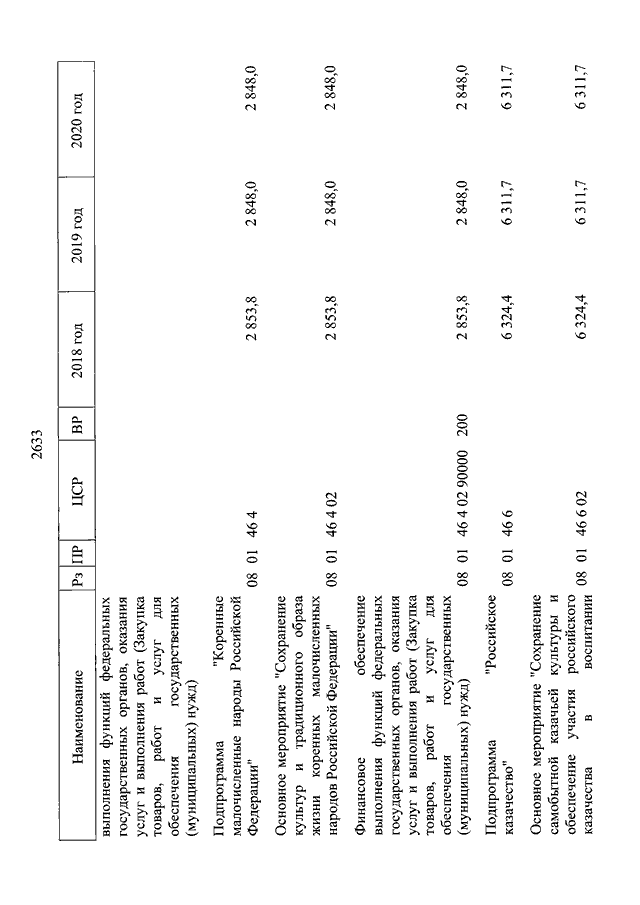 2633

| Наименование | Рз | ПР | ЦСР | ВР | 2018 год | 2019 год | 2020 год |
|---|---|---|---|---|---|---|---|
| выполнения функций федеральных государственных органов, оказания услуг и выполнения работ (Закупка товаров, работ и услуг для обеспечения государственных (муниципальных) нужд) | | | | | | | |
| Подпрограмма "Коренные малочисленные народы Российской Федерации" | 08 | 01 | 46 4 | | 2 853,8 | 2 848,0 | 2 848,0 |
| Основное мероприятие "Сохранение культур и традиционного образа жизни коренных малочисленных народов Российской Федерации" | 08 | 01 | 46 4 02 | | 2 853,8 | 2 848,0 | 2 848,0 |
| Финансовое обеспечение выполнения функций федеральных государственных органов, оказания услуг и выполнения работ (Закупка товаров, работ и услуг для обеспечения государственных (муниципальных) нужд) | 08 | 01 | 46 4 02 90000 | 200 | 2 853,8 | 2 848,0 | 2 848,0 |
| Подпрограмма "Российское казачество" | 08 | 01 | 46 6 | | 6 324,4 | 6 311,7 | 6 311,7 |
| Основное мероприятие "Сохранение самобытной казачьей культуры и обеспечение участия российского казачества в воспитании | 08 | 01 | 46 6 02 | | 6 324,4 | 6 311,7 | 6 311,7 |